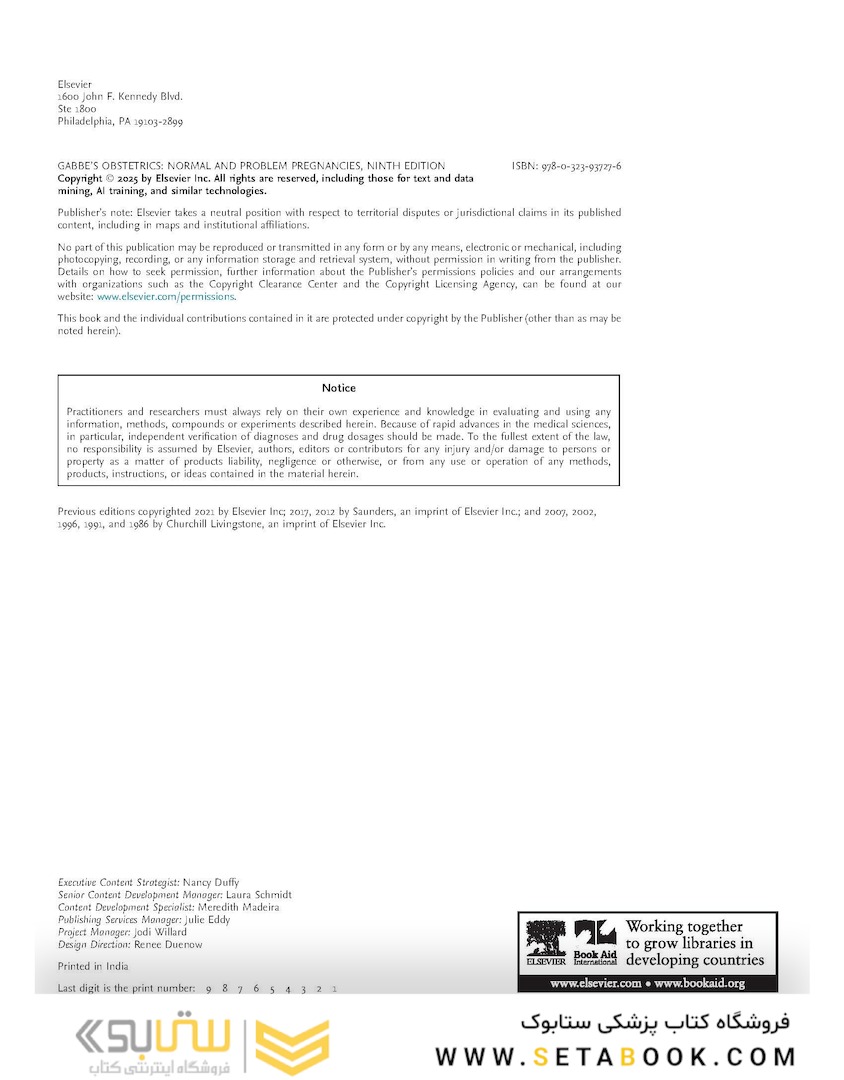 Elsevier
1600 John F. Kennedy Blvd.
Ste 1800
Philadelphia, PA 19103-2899

GABBE'S OBSTETRICS: NORMAL AND PROBLEM PREGNANCIES, NINTH EDITION ISBN: 978-0-323-93727-6
Copyright © 2025 by Elsevier Inc. All rights are reserved, including those for text and data mining, AI training, and similar technologies.

Publisher's note: Elsevier takes a neutral position with respect to territorial disputes or jurisdictional claims in its published content, including in maps and institutional affiliations.

No part of this publication may be reproduced or transmitted in any form or by any means, electronic or mechanical, including photocopying, recording, or any information storage and retrieval system, without permission in writing from the publisher. Details on how to seek permission, further information about the Publisher's permissions policies and our arrangements with organizations such as the Copyright Clearance Center and the Copyright Licensing Agency, can be found at our website: www.elsevier.com/permissions.

This book and the individual contributions contained in it are protected under copyright by the Publisher (other than as may be noted herein).

Notice

Practitioners and researchers must always rely on their own experience and knowledge in evaluating and using any information, methods, compounds or experiments described herein. Because of rapid advances in the medical sciences, in particular, independent verification of diagnoses and drug dosages should be made. To the fullest extent of the law, no responsibility is assumed by Elsevier, authors, editors or contributors for any injury and/or damage to persons or property as a matter of products liability, negligence or otherwise, or from any use or operation of any methods, products, instructions, or ideas contained in the material herein.

Previous editions copyrighted 2021 by Elsevier Inc; 2017, 2012 by Saunders, an imprint of Elsevier Inc.; and 2007, 2002, 1996, 1991, and 1986 by Churchill Livingstone, an imprint of Elsevier Inc.

Executive Content Strategist: Nancy Duffy
Senior Content Development Manager: Laura Schmidt
Content Development Specialist: Meredith Madeira
Publishing Services Manager: Julie Eddy
Project Manager: Jodi Willard
Design Direction: Renee Duenow

Printed in India

Last digit is the print number: 9 8 7 6 5 4 3 2 1

ELSEVIER Book Aid International Working together to grow libraries in developing countries
www.elsevier.com • www.bookaid.org

ستابوک فروشگاه اینترنتی کتاب

فروشگاه کتاب پزشکی ستابوک
WWW.SETABOOK.COM